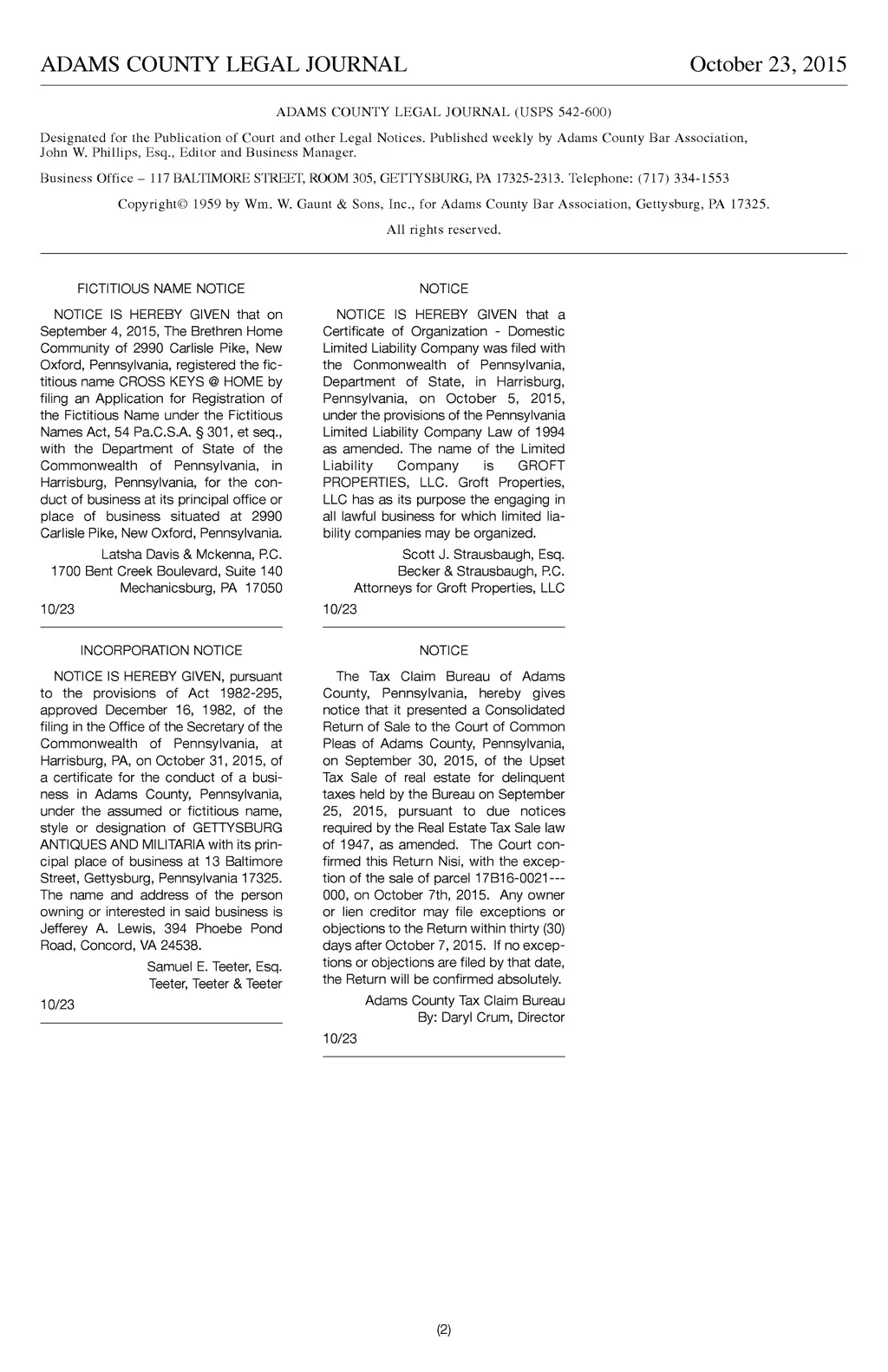 ADAMS COUNTY LEGAL JOURNAL October 23, 2015

ADAMS COUNTY LEGAL JOURNAL (USPS 542-600)

Designated for the Publication of Court and other Legal Notices. Published weekly by Adams County Bar Association, John W. Phillips, Esq., Editor and Business Manager.

Business Office – 117 BALTIMORE STREET, ROOM 305, GETTYSBURG, PA 17325-2313. Telephone: (717) 334-1553

Copyright© 1959 by Wm. W. Gaunt & Sons, Inc., for Adams County Bar Association, Gettysburg, PA 17325.

All rights reserved.

FICTITIOUS NAME NOTICE

NOTICE IS HEREBY GIVEN that on September 4, 2015, The Brethren Home Community of 2990 Carlisle Pike, New Oxford, Pennsylvania, registered the fictitious name CROSS KEYS @ HOME by filing an Application for Registration of the Fictitious Name under the Fictitious Names Act, 54 Pa.C.S.A. § 301, et seq., with the Department of State of the Commonwealth of Pennsylvania, in Harrisburg, Pennsylvania, for the conduct of business at its principal office or place of business situated at 2990 Carlisle Pike, New Oxford, Pennsylvania.

Latsha Davis & Mckenna, P.C.
1700 Bent Creek Boulevard, Suite 140
Mechanicsburg, PA 17050

10/23

INCORPORATION NOTICE

NOTICE IS HEREBY GIVEN, pursuant to the provisions of Act 1982-295, approved December 16, 1982, of the filing in the Office of the Secretary of the Commonwealth of Pennsylvania, at Harrisburg, PA, on October 31, 2015, of a certificate for the conduct of a business in Adams County, Pennsylvania, under the assumed or fictitious name, style or designation of GETTYSBURG ANTIQUES AND MILITARIA with its principal place of business at 13 Baltimore Street, Gettysburg, Pennsylvania 17325. The name and address of the person owning or interested in said business is Jefferey A. Lewis, 394 Phoebe Pond Road, Concord, VA 24538.

Samuel E. Teeter, Esq.
Teeter, Teeter & Teeter

10/23

NOTICE

NOTICE IS HEREBY GIVEN that a Certificate of Organization - Domestic Limited Liability Company was filed with the Commonwealth of Pennsylvania, Department of State, in Harrisburg, Pennsylvania, on October 5, 2015, under the provisions of the Pennsylvania Limited Liability Company Law of 1994 as amended. The name of the Limited Liability Company is GROFT PROPERTIES, LLC. Groft Properties, LLC has as its purpose the engaging in all lawful business for which limited liability companies may be organized.

Scott J. Strausbaugh, Esq.
Becker & Strausbaugh, P.C.
Attorneys for Groft Properties, LLC

10/23

NOTICE

The Tax Claim Bureau of Adams County, Pennsylvania, hereby gives notice that it presented a Consolidated Return of Sale to the Court of Common Pleas of Adams County, Pennsylvania, on September 30, 2015, of the Upset Tax Sale of real estate for delinquent taxes held by the Bureau on September 25, 2015, pursuant to due notices required by the Real Estate Tax Sale law of 1947, as amended. The Court confirmed this Return Nisi, with the exception of the sale of parcel 17B16-0021---000, on October 7th, 2015. Any owner or lien creditor may file exceptions or objections to the Return within thirty (30) days after October 7, 2015. If no exceptions or objections are filed by that date, the Return will be confirmed absolutely.

Adams County Tax Claim Bureau
By: Daryl Crum, Director

10/23

(2)